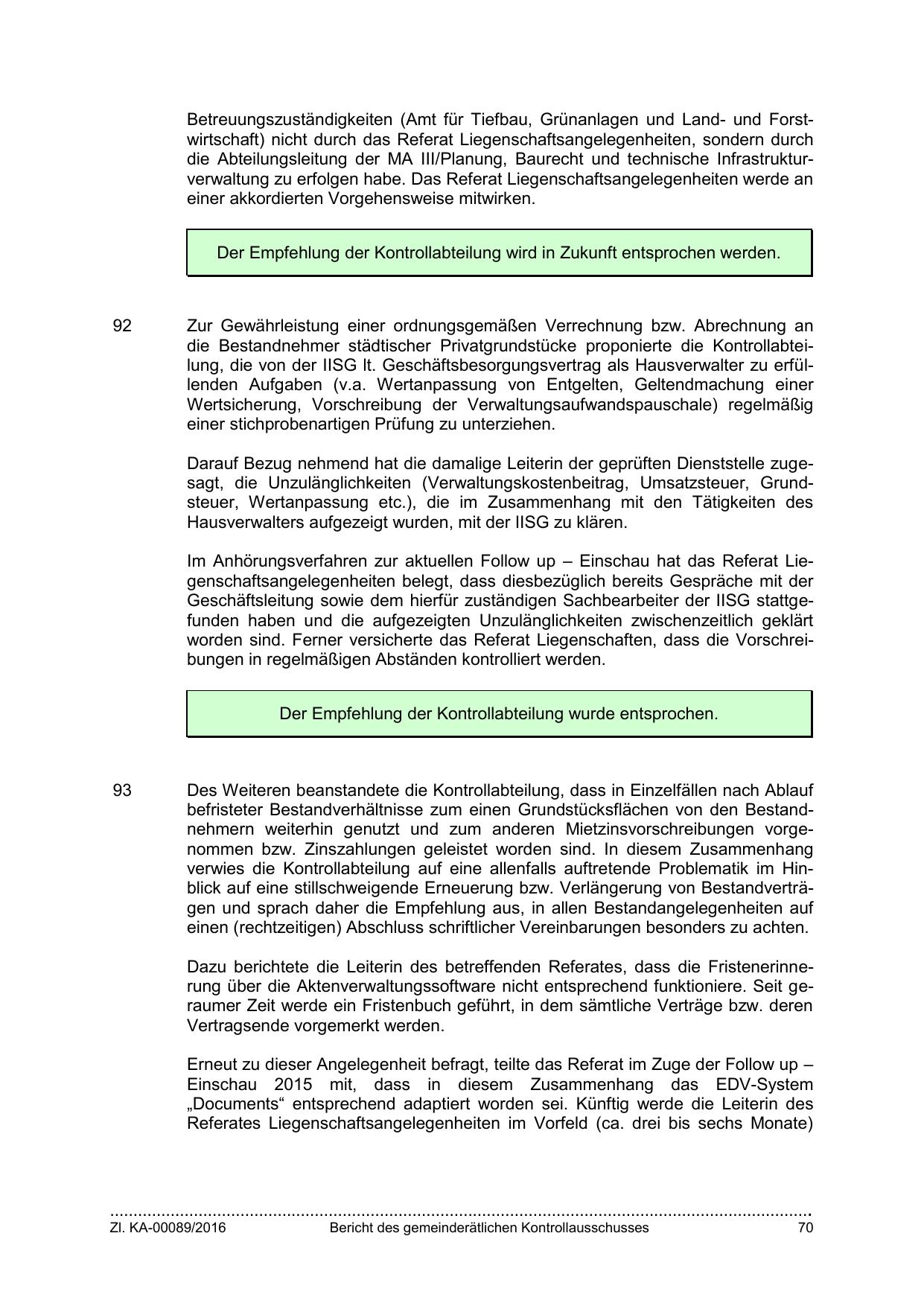 Betreuungszuständigkeiten (Amt für Tiefbau, Grünanlagen und Land- und Forstwirtschaft) nicht durch das Referat Liegenschaftsangelegenheiten, sondern durch die Abteilungsleitung der MA III/Planung, Baurecht und technische Infrastrukturverwaltung zu erfolgen habe. Das Referat Liegenschaftsangelegenheiten werde an einer akkordierten Vorgehensweise mitwirken.

Der Empfehlung der Kontrollabteilung wird in Zukunft entsprochen werden.

92 Zur Gewährleistung einer ordnungsgemäßen Verrechnung bzw. Abrechnung an die Bestandnehmer städtischer Privatgrundstücke proponierte die Kontrollabteilung, die von der IISG lt. Geschäftsbesorgungsvertrag als Hausverwalter zu erfüllenden Aufgaben (v.a. Wertanpassung von Entgelten, Geltendmachung einer Wertsicherung, Vorschreibung der Verwaltungsaufwandspauschale) regelmäßig einer stichprobenartigen Prüfung zu unterziehen.

Darauf Bezug nehmend hat die damalige Leiterin der geprüften Dienststelle zugesagt, die Unzulänglichkeiten (Verwaltungskostenbeitrag, Umsatzsteuer, Grundsteuer, Wertanpassung etc.), die im Zusammenhang mit den Tätigkeiten des Hausverwalters aufgezeigt wurden, mit der IISG zu klären.

Im Anhörungsverfahren zur aktuellen Follow up – Einschau hat das Referat Liegenschaftsangelegenheiten belegt, dass diesbezüglich bereits Gespräche mit der Geschäftsleitung sowie dem hierfür zuständigen Sachbearbeiter der IISG stattgefunden haben und die aufgezeigten Unzulänglichkeiten zwischenzeitlich geklärt worden sind. Ferner versicherte das Referat Liegenschaften, dass die Vorschreibungen in regelmäßigen Abständen kontrolliert werden.

Der Empfehlung der Kontrollabteilung wurde entsprochen.

93 Des Weiteren beanstandete die Kontrollabteilung, dass in Einzelfällen nach Ablauf befristeter Bestandverhältnisse zum einen Grundstücksflächen von den Bestandnehmern weiterhin genutzt und zum anderen Mietzinsvorschreibungen vorgenommen bzw. Zinszahlungen geleistet worden sind. In diesem Zusammenhang verwies die Kontrollabteilung auf eine allenfalls auftretende Problematik im Hinblick auf eine stillschweigende Erneuerung bzw. Verlängerung von Bestandverträgen und sprach daher die Empfehlung aus, in allen Bestandangelegenheiten auf einen (rechtzeitigen) Abschluss schriftlicher Vereinbarungen besonders zu achten.

Dazu berichtete die Leiterin des betreffenden Referates, dass die Fristenerinnerung über die Aktenverwaltungssoftware nicht entsprechend funktioniere. Seit geraumer Zeit werde ein Fristenbuch geführt, in dem sämtliche Verträge bzw. deren Vertragsende vorgemerkt werden.

Erneut zu dieser Angelegenheit befragt, teilte das Referat im Zuge der Follow up – Einschau 2015 mit, dass in diesem Zusammenhang das EDV-System „Documents“ entsprechend adaptiert worden sei. Künftig werde die Leiterin des Referates Liegenschaftsangelegenheiten im Vorfeld (ca. drei bis sechs Monate)

Zl. KA-00089/2016 Bericht des gemeinderätlichen Kontrollausschusses 70